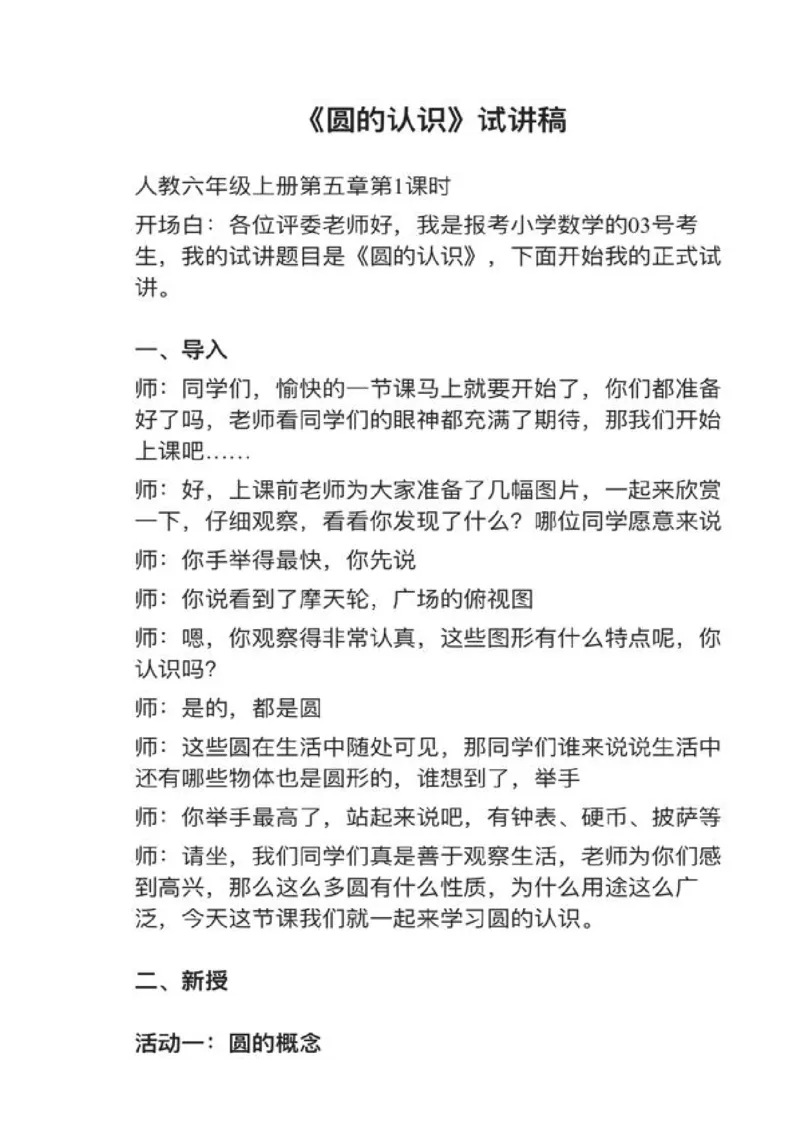 《圆的认识》试讲稿

人教六年级上册第五章第1课时

开场白：各位评委老师好，我是报考小学数学的03号考生，我的试讲题目是《圆的认识》，下面开始我的正式试讲。

一、导入

师：同学们，愉快的一节课马上就要开始了，你们都准备好了吗，老师看同学们的眼神都充满了期待，那我们开始上课吧……

师：好，上课前老师为大家准备了几幅图片，一起来欣赏一下，仔细观察，看看你发现了什么？哪位同学愿意来说

师：你手举得最快，你先说

师：你说看到了摩天轮，广场的俯视图

师：嗯，你观察得非常认真，这些图形有什么特点呢，你认识吗？

师：是的，都是圆

师：这些圆在生活中随处可见，那同学们谁来说说生活中还有哪些物体也是圆形的，谁想到了，举手

师：你举手最高了，站起来说吧，有钟表、硬币、披萨等

师：请坐，我们同学们真是善于观察生活，老师为你们感到高兴，那么这么多圆有什么性质，为什么用途这么广泛，今天这节课我们就一起来学习圆的认识。

二、新授

活动一：圆的概念